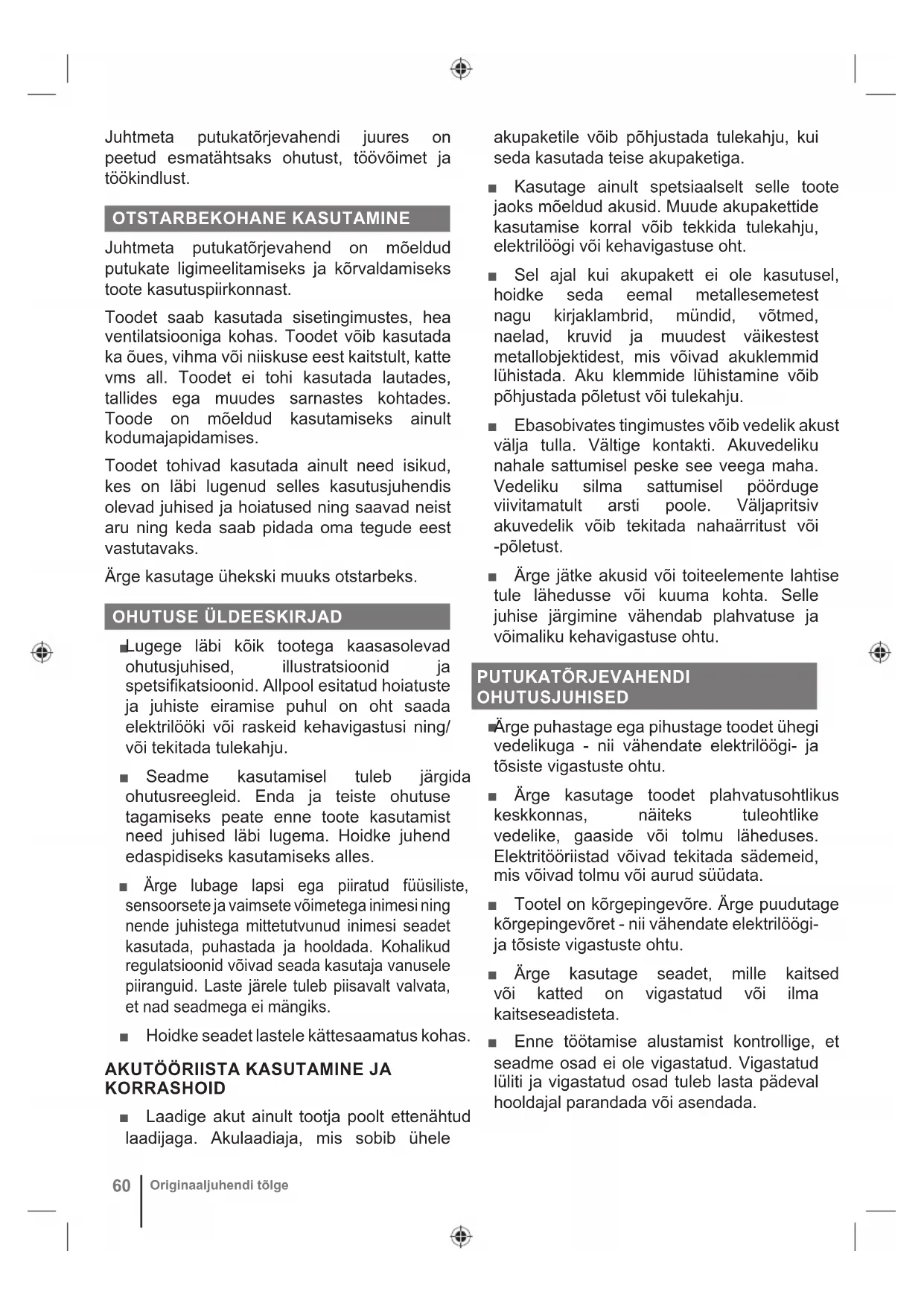 Juhtmeta putukatõrjevahendi juures on peetud esmatähtsaks ohutust, töövõimet ja töökindlust.

OTSTARBEKOHANE KASUTAMINE

Juhtmeta putukatõrjevahend on mõeldud putukate ligimeelitamiseks ja kõrvaldamiseks toote kasutuspiirkonnast.

Toodet saab kasutada sisetingimustes, hea ventilatsiooniga kohas. Toodet võib kasutada ka õues, vihma või niiskuse eest kaitstult, katte vms all. Toodet ei tohi kasutada lautades, tallides ega muudes sarnastes kohtades. Toode on mõeldud kasutamiseks ainult kodumajapidamises.

Toodet tohivad kasutada ainult need isikud, kes on läbi lugenud selles kasutusjuhendis olevad juhised ja hoiatused ning saavad neist aru ning keda saab pidada oma tegude eest vastutavaks.

Ärge kasutage ühekski muuks otstarbeks.

OHUTUSE ÜLDEESKIRJAD

■ Lugege läbi kõik tootega kaasasolevad ohutusjuhised, illustratsioonid ja spetsifikatsioonid. Allpool esitatud hoiatuste ja juhiste eiramise puhul on oht saada elektrilööki või raskeid kehavigastusi ning/ või tekitada tulekahju.

■ Seadme kasutamisel tuleb järgida ohutusreegleid. Enda ja teiste ohutuse tagamiseks peate enne toote kasutamist need juhised läbi lugema. Hoidke juhend edaspidiseks kasutamiseks alles.

■ Ärge lubage lapsi ega piiratud füüsiliste, sensoorsete ja vaimsete võimetega inimesi ning nende juhistega mittetutvunud inimesi seadet kasutada, puhastada ja hooldada. Kohalikud regulatsioonid võivad seada kasutaja vanusele piiranguid. Laste järele tuleb piisavalt valvata, et nad seadmega ei mängiks.

■ Hoidke seadet lastele kättesaamatus kohas.

AKUTÖÖRIISTA KASUTAMINE JA KORRASHOID

■ Laadige akut ainult tootja poolt ettenähtud laadijaga. Akulaadiaja, mis sobib ühele akupaketile võib põhjustada tulekahju, kui seda kasutada teise akupaketiga.

■ Kasutage ainult spetsiaalselt selle toote jaoks mõeldud akusid. Muude akupakettide kasutamise korral võib tekkida tulekahju, elektrilöögi või kehavigastuse oht.

■ Sel ajal kui akupakett ei ole kasutusel, hoidke seda eemal metallesemetest nagu kirjaklambrid, mündid, võtmed, naelad, kruvid ja muudest väikestest metallobjektidest, mis võivad akuklemmid lühistada. Aku klemmide lühistamine võib põhjustada põletust või tulekahju.

■ Ebasobivates tingimustes võib vedelik akust välja tulla. Vältige kontakti. Akuvedeliku nahale sattumisel peske see veega maha. Vedeliku silma sattumisel pöörduge viivitamatult arsti poole. Väljapritsiv akuvedelik võib tekitada nahaärritust või -põletust.

■ Ärge jätke akusid või toiteelemente lahtise tule lähedusse või kuuma kohta. Selle juhise järgimine vähendab plahvatuse ja võimaliku kehavigastuse ohtu.

PUTUKATÕRJEVAHENDI OHUTUSJUHISED

■ Ärge puhastage ega pihustage toodet ühegi vedelikuga - nii vähendate elektrilöögi- ja tõsiste vigastuste ohtu.

■ Ärge kasutage toodet plahvatusohtlikus keskkonnas, näiteks tuleohtlike vedelike, gaaside või tolmu läheduses. Elektritööriistad võivad tekitada sädemeid, mis võivad tolmu või aurud süüdata.

■ Tootel on kõrgepingevõre. Ärge puudutage kõrgepingevõret - nii vähendate elektrilöögi- ja tõsiste vigastuste ohtu.

■ Ärge kasutage seadet, mille kaitsed või katted on vigastatud või ilma kaitseseadisteta.

■ Enne töötamise alustamist kontrollige, et seadme osad ei ole vigastatud. Vigastatud lüliti ja vigastatud osad tuleb lasta pädeval hooldajal parandada või asendada.

60 Originaaljuhendi tõlge